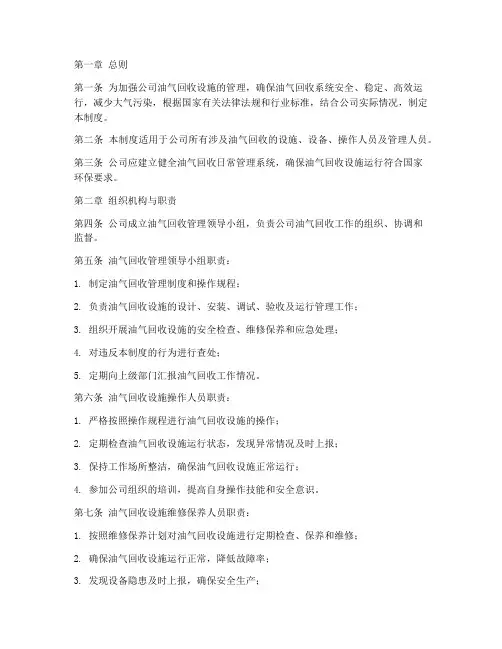 第一章 总则

第一条 为加强公司油气回收设施的管理，确保油气回收系统安全、稳定、高效运行，减少大气污染，根据国家有关法律法规和行业标准，结合公司实际情况，制定本制度。

第二条 本制度适用于公司所有涉及油气回收的设施、设备、操作人员及管理人员。

第三条 公司应建立健全油气回收日常管理系统，确保油气回收设施运行符合国家环保要求。

第二章 组织机构与职责

第四条 公司成立油气回收管理领导小组，负责公司油气回收工作的组织、协调和监督。

第五条 油气回收管理领导小组职责：

1. 制定油气回收管理制度和操作规程；

2. 负责油气回收设施的设计、安装、调试、验收及运行管理工作；

3. 组织开展油气回收设施的安全检查、维修保养和应急处理；

4. 对违反本制度的行为进行查处；

5. 定期向上级部门汇报油气回收工作情况。

第六条 油气回收设施操作人员职责：

1. 严格按照操作规程进行油气回收设施的操作；

2. 定期检查油气回收设施运行状态，发现异常情况及时上报；

3. 保持工作场所整洁，确保油气回收设施正常运行；

4. 参加公司组织的培训，提高自身操作技能和安全意识。

第七条 油气回收设施维修保养人员职责：

1. 按照维修保养计划对油气回收设施进行定期检查、保养和维修；

2. 确保油气回收设施运行正常，降低故障率；

3. 发现设备隐患及时上报，确保安全生产；